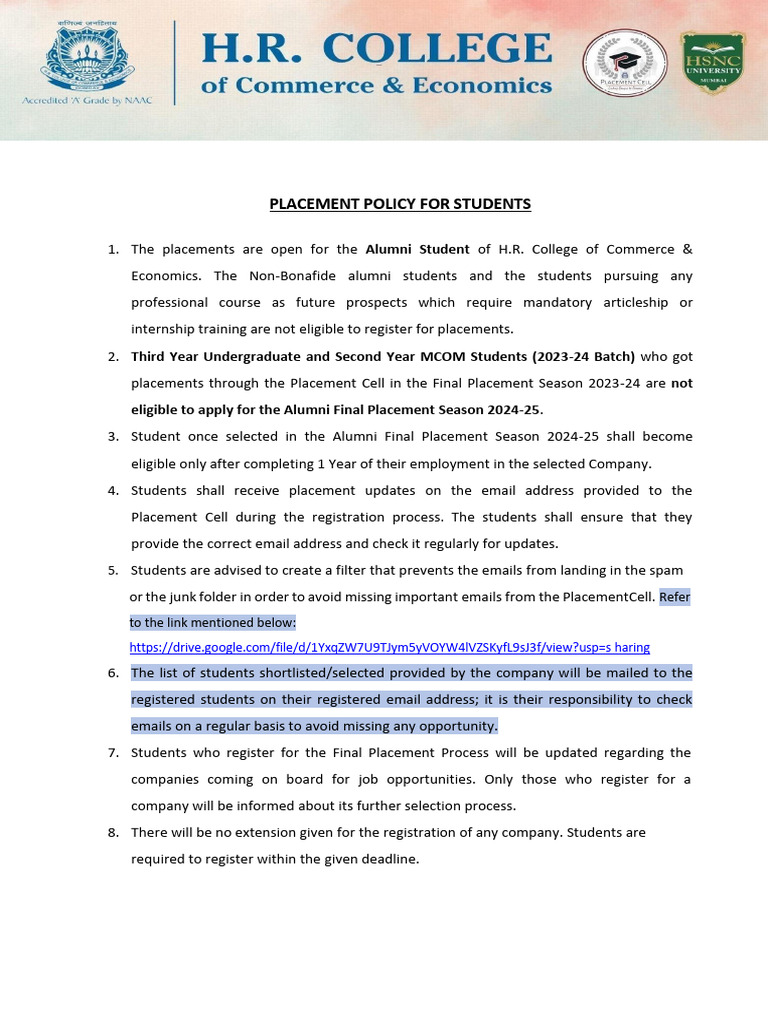 Accredited 'A' Grade by NAAC

H.R. COLLEGE
of Commerce & Economics

PLACEMENT CELL

HSNC UNIVERSITY MUMBAI

PLACEMENT POLICY FOR STUDENTS

1. The placements are open for the Alumni Student of H.R. College of Commerce & Economics. The Non-Bonafide alumni students and the students pursuing any professional course as future prospects which require mandatory articleship or internship training are not eligible to register for placements.
2. Third Year Undergraduate and Second Year MCOM Students (2023-24 Batch) who got placements through the Placement Cell in the Final Placement Season 2023-24 are not eligible to apply for the Alumni Final Placement Season 2024-25.
3. Student once selected in the Alumni Final Placement Season 2024-25 shall become eligible only after completing 1 Year of their employment in the selected Company.
4. Students shall receive placement updates on the email address provided to the Placement Cell during the registration process. The students shall ensure that they provide the correct email address and check it regularly for updates.
5. Students are advised to create a filter that prevents the emails from landing in the spam or the junk folder in order to avoid missing important emails from the PlacementCell. Refer to the link mentioned below: https://drive.google.com/file/d/1YxqZW7U9TJym5yVOYW4lVZSKyfL9sJ3f/view?usp=s haring
6. The list of students shortlisted/selected provided by the company will be mailed to the registered students on their registered email address; it is their responsibility to check emails on a regular basis to avoid missing any opportunity.
7. Students who register for the Final Placement Process will be updated regarding the companies coming on board for job opportunities. Only those who register for a company will be informed about its further selection process.
8. There will be no extension given for the registration of any company. Students are required to register within the given deadline.